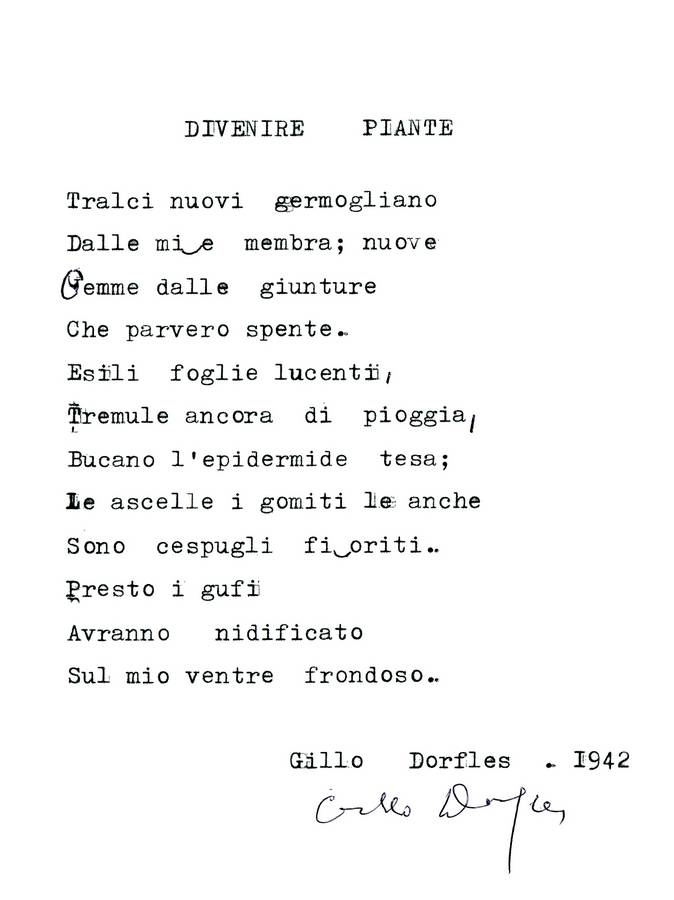 DIVENIRE PIANTE

Tralci nuovi germogliano
Dalle mie membra; nuove
Gemme dalle giunture
Che parvero spente.
Esili foglie lucenti,
Tremule ancora di pioggia,
Bucano l'epidermide tesa;
Le ascelle i gomiti le anche
Sono cespugli fioriti.
Presto i gufi
Avranno nidificato
Sul mio ventre frondoso.

Gillo Dorfles . 1942
Gillo Dorfles